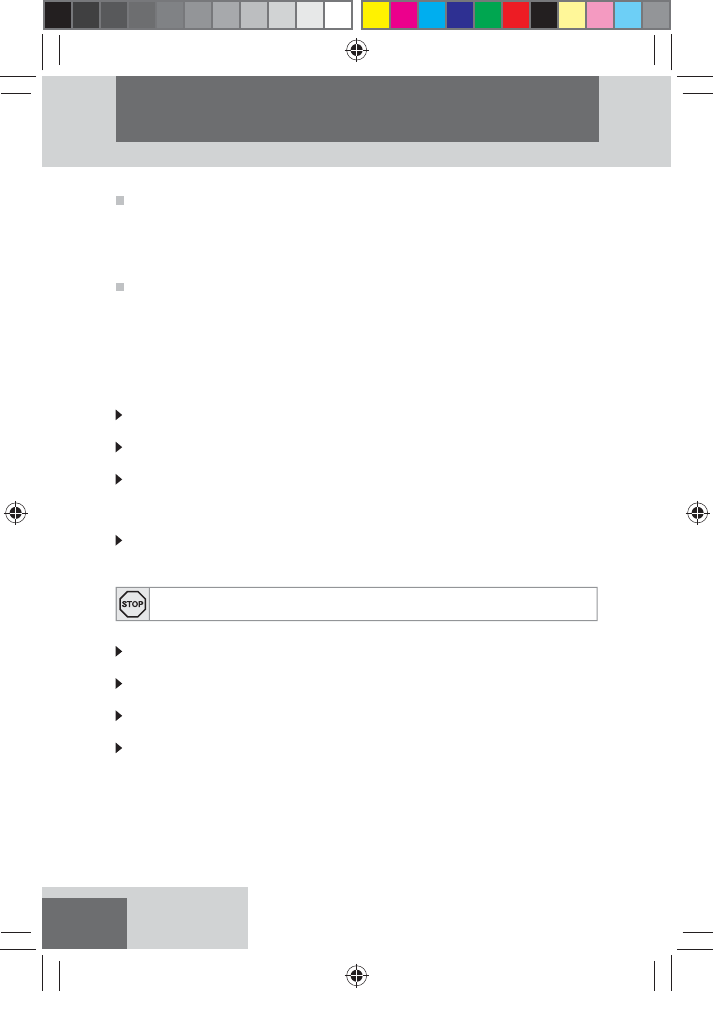 STOP